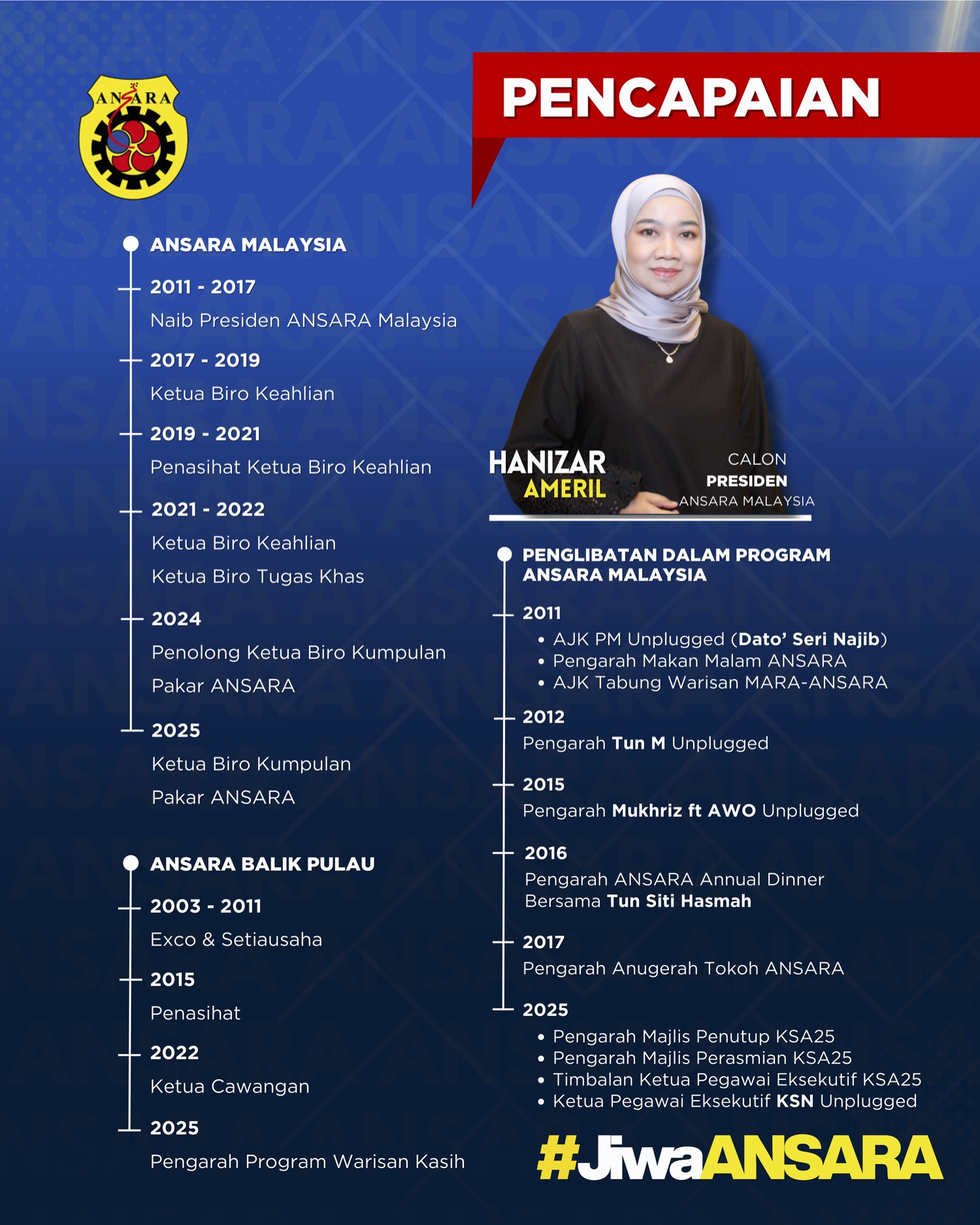 ANSARA

PENCAPAIAN

ANSARA MALAYSIA

2011 - 2017
Naib Presiden ANSARA Malaysia

2017 - 2019
Ketua Biro Keahlian

2019 - 2021
Penasihat Ketua Biro Keahlian

2021 - 2022
Ketua Biro Keahlian
Ketua Biro Tugas Khas

2024
Penolong Ketua Biro Kumpulan Pakar ANSARA

2025
Ketua Biro Kumpulan Pakar ANSARA

ANSARA BALIK PULAU

2003 - 2011
Exco & Setiausaha

2015
Penasihat

2022
Ketua Cawangan

2025
Pengarah Program Warisan Kasih

HANIZAR AMERIL

CALON PRESIDEN ANSARA MALAYSIA

PENGLIBATAN DALAM PROGRAM ANSARA MALAYSIA

2011
• AJK PM Unplugged (Dato' Seri Najib)
• Pengarah Makan Malam ANSARA
• AJK Tabung Warisan MARA-ANSARA

2012
Pengarah Tun M Unplugged

2015
Pengarah Mukhriz ft AWO Unplugged

2016
Pengarah ANSARA Annual Dinner Bersama Tun Siti Hasmah

2017
Pengarah Anugerah Tokoh ANSARA

2025
• Pengarah Majlis Penutup KSA25
• Pengarah Majlis Perasmian KSA25
• Timbalan Ketua Pegawai Eksekutif KSA25
• Ketua Pegawai Eksekutif KSN Unplugged

#JiwaANSARA